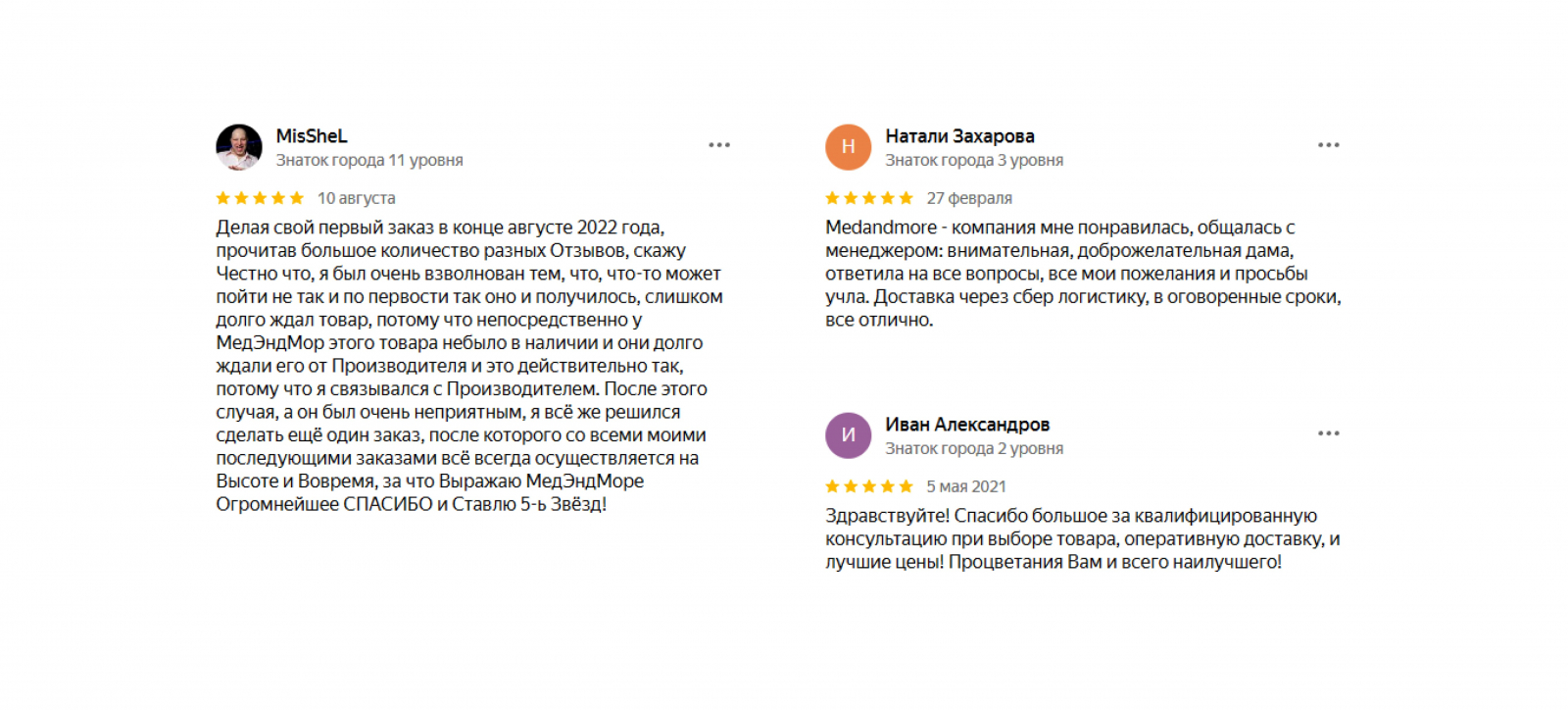 MisSheL
Знаток города 11 уровня

10 августа

Делая свой первый заказ в конце августе 2022 года, прочитав большое количество разных Отзывов, скажу Честно что, я был очень взволнован тем, что, что-то может пойти не так и по первости так оно и получилось, слишком долго ждал товар, потому что непосредственно у МедЭндМор этого товара небыло в наличии и они долго ждали его от Производителя и это действительно так, потому что я связывался с Производителем. После этого случая, а он был очень неприятным, я всё же решился сделать ещё один заказ, после которого со всеми моими последующими заказами всё всегда осуществляется на Высоте и Вовремя, за что Выражаю МедЭндМоре Огромнейшее СПАСИБО и Ставлю 5-ь Звёзд!

Н
Натали Захарова
Знаток города 3 уровня

27 февраля

Medandmore - компания мне понравилась, общалась с менеджером: внимательная, доброжелательная дама, ответила на все вопросы, все мои пожелания и просьбы учла. Доставка через сбер логистику, в оговоренные сроки, все отлично.

И
Иван Александров
Знаток города 2 уровня

5 мая 2021

Здравствуйте! Спасибо большое за квалифицированную консультацию при выборе товара, оперативную доставку, и лучшие цены! Процветания Вам и всего наилучшего!